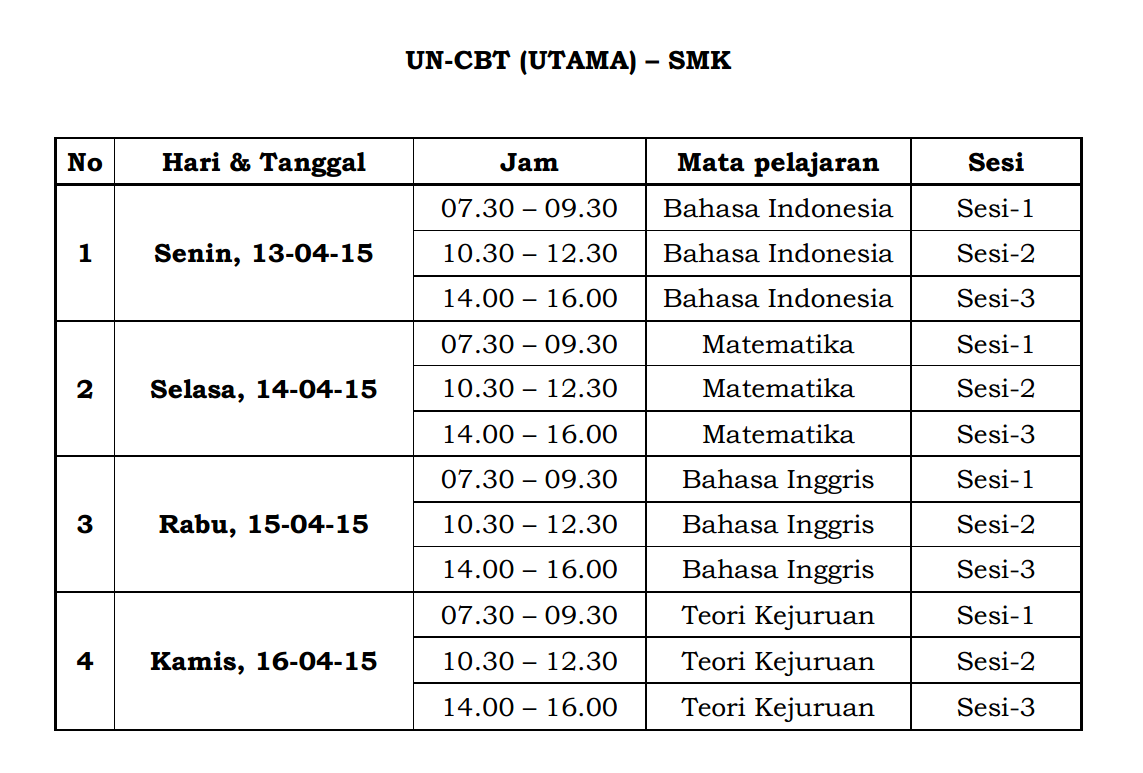 UN-CBT (UTAMA) – SMK

| No | Hari & Tanggal | Jam | Mata pelajaran | Sesi |
|---|---|---|---|---|
| 1 | Senin, 13-04-15 | 07.30 – 09.30 | Bahasa Indonesia | Sesi-1 |
| | | 10.30 – 12.30 | Bahasa Indonesia | Sesi-2 |
| | | 14.00 – 16.00 | Bahasa Indonesia | Sesi-3 |
| 2 | Selasa, 14-04-15 | 07.30 – 09.30 | Matematika | Sesi-1 |
| | | 10.30 – 12.30 | Matematika | Sesi-2 |
| | | 14.00 – 16.00 | Matematika | Sesi-3 |
| 3 | Rabu, 15-04-15 | 07.30 – 09.30 | Bahasa Inggris | Sesi-1 |
| | | 10.30 – 12.30 | Bahasa Inggris | Sesi-2 |
| | | 14.00 – 16.00 | Bahasa Inggris | Sesi-3 |
| 4 | Kamis, 16-04-15 | 07.30 – 09.30 | Teori Kejuruan | Sesi-1 |
| | | 10.30 – 12.30 | Teori Kejuruan | Sesi-2 |
| | | 14.00 – 16.00 | Teori Kejuruan | Sesi-3 |